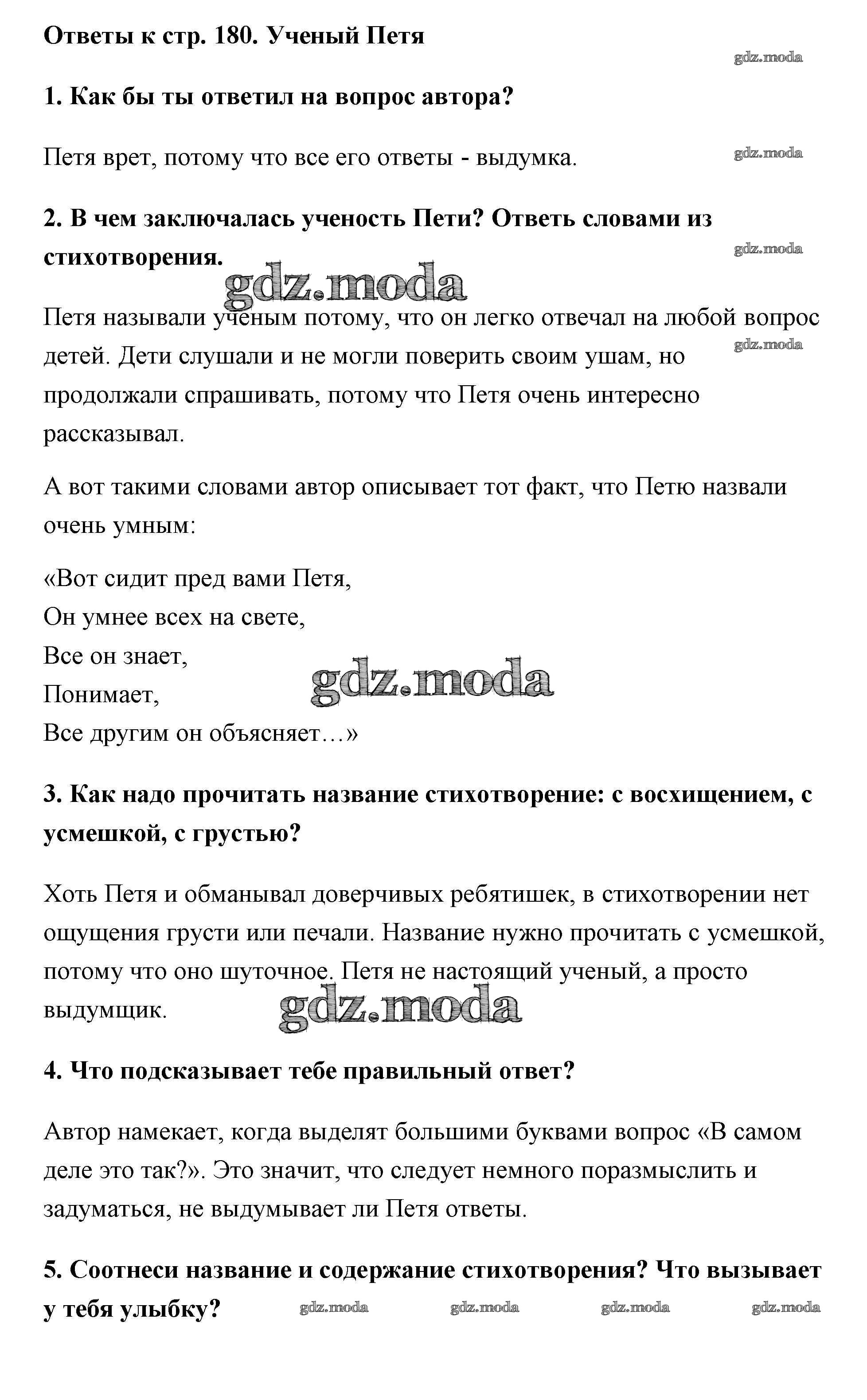 Ответы к стр. 180. Ученый Петя

gdz.moda

1. Как бы ты ответил на вопрос автора?

Петя врет, потому что все его ответы - выдумка.

gdz.moda

2. В чем заключалась ученость Пети? Ответь словами из стихотворения.

gdz.moda

gdz.moda

Петя называли ученым потому, что он легко отвечал на любой вопрос детей. Дети слушали и не могли поверить своим ушам, но продолжали спрашивать, потому что Петя очень интересно рассказывал.

gdz.moda

А вот такими словами автор описывает тот факт, что Петю назвали очень умным:

«Вот сидит пред вами Петя,
Он умнее всех на свете,
Все он знает,
Понимает,
Все другим он объясняет…»

gdz.moda

3. Как надо прочитать название стихотворение: с восхищением, с усмешкой, с грустью?

Хоть Петя и обманывал доверчивых ребятишек, в стихотворении нет ощущения грусти или печали. Название нужно прочитать с усмешкой, потому что оно шуточное. Петя не настоящий ученый, а просто выдумщик.

gdz.moda

4. Что подсказывает тебе правильный ответ?

Автор намекает, когда выделят большими буквами вопрос «В самом деле это так?». Это значит, что следует немного поразмыслить и задуматься, не выдумывает ли Петя ответы.

5. Соотнеси название и содержание стихотворения? Что вызывает у тебя улыбку?

gdz.moda gdz.moda gdz.moda gdz.moda